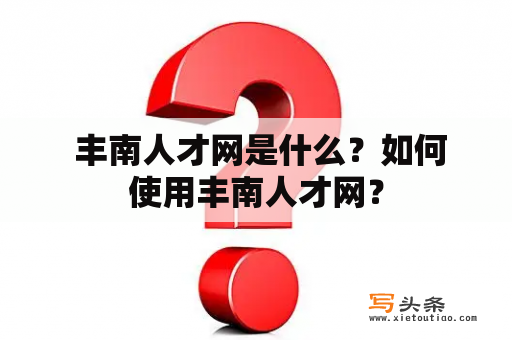 丰南人才网是什么？如何使用丰南人才网？

写头条
www.xietoutiao.com